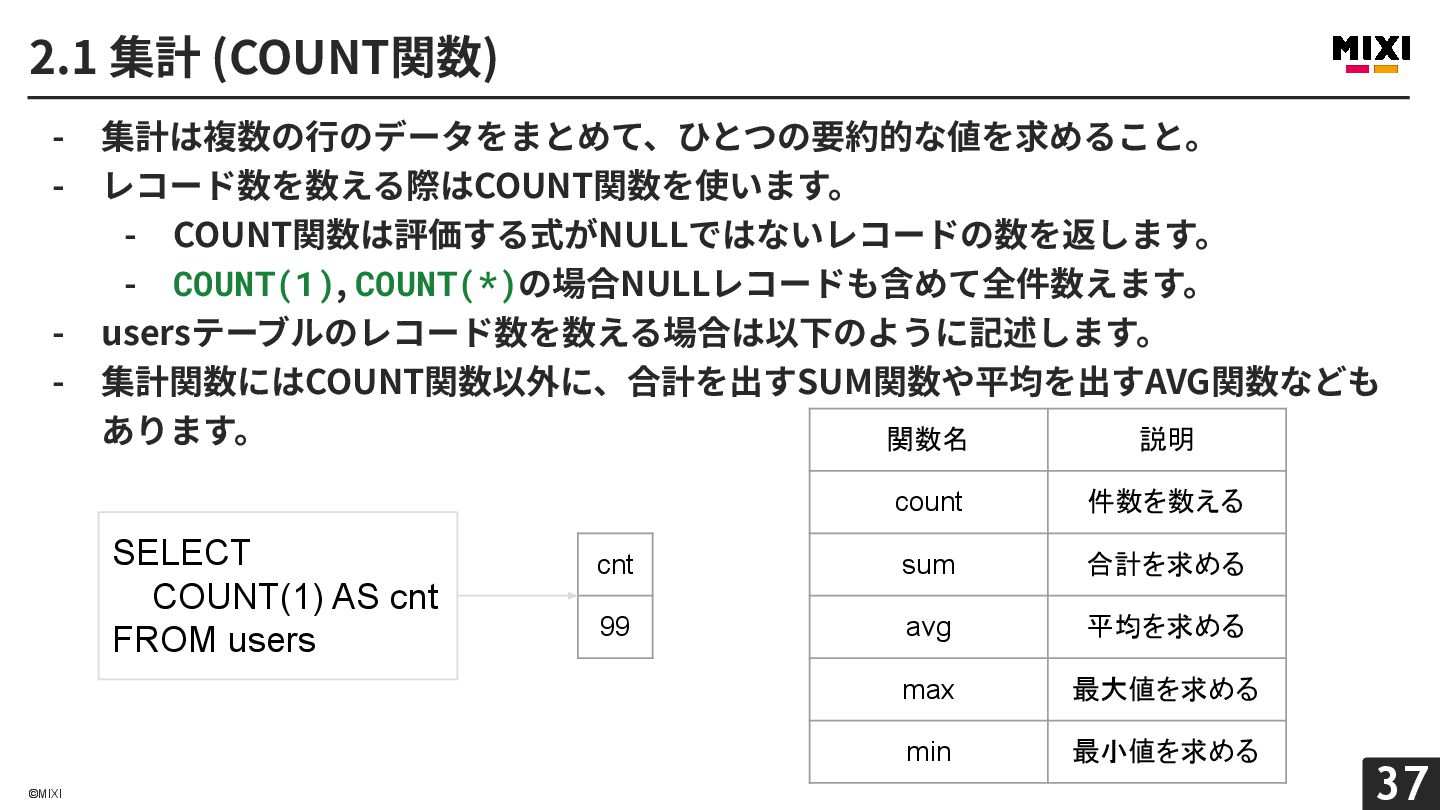 2.1 集計 (COUNT関数)

MIXI

- 集計は複数の行のデータをまとめて、ひとつの要約的な値を求めること。
- レコード数を数える際はCOUNT関数を使います。
  - COUNT関数は評価する式がNULLではないレコードの数を返します。
  - COUNT(1), COUNT(*)の場合NULLレコードも含めて全件数えます。
- usersテーブルのレコード数を数える場合は以下のように記述します。
- 集計関数にはCOUNT関数以外に、合計を出すSUM関数や平均を出すAVG関数などもあります。

SELECT
  COUNT(1) AS cnt
FROM users

| cnt |
|---|
| 99 |

| 関数名 | 説明 |
|---|---|
| count | 件数を数える |
| sum | 合計を求める |
| avg | 平均を求める |
| max | 最大値を求める |
| min | 最小値を求める |

©MIXI

37